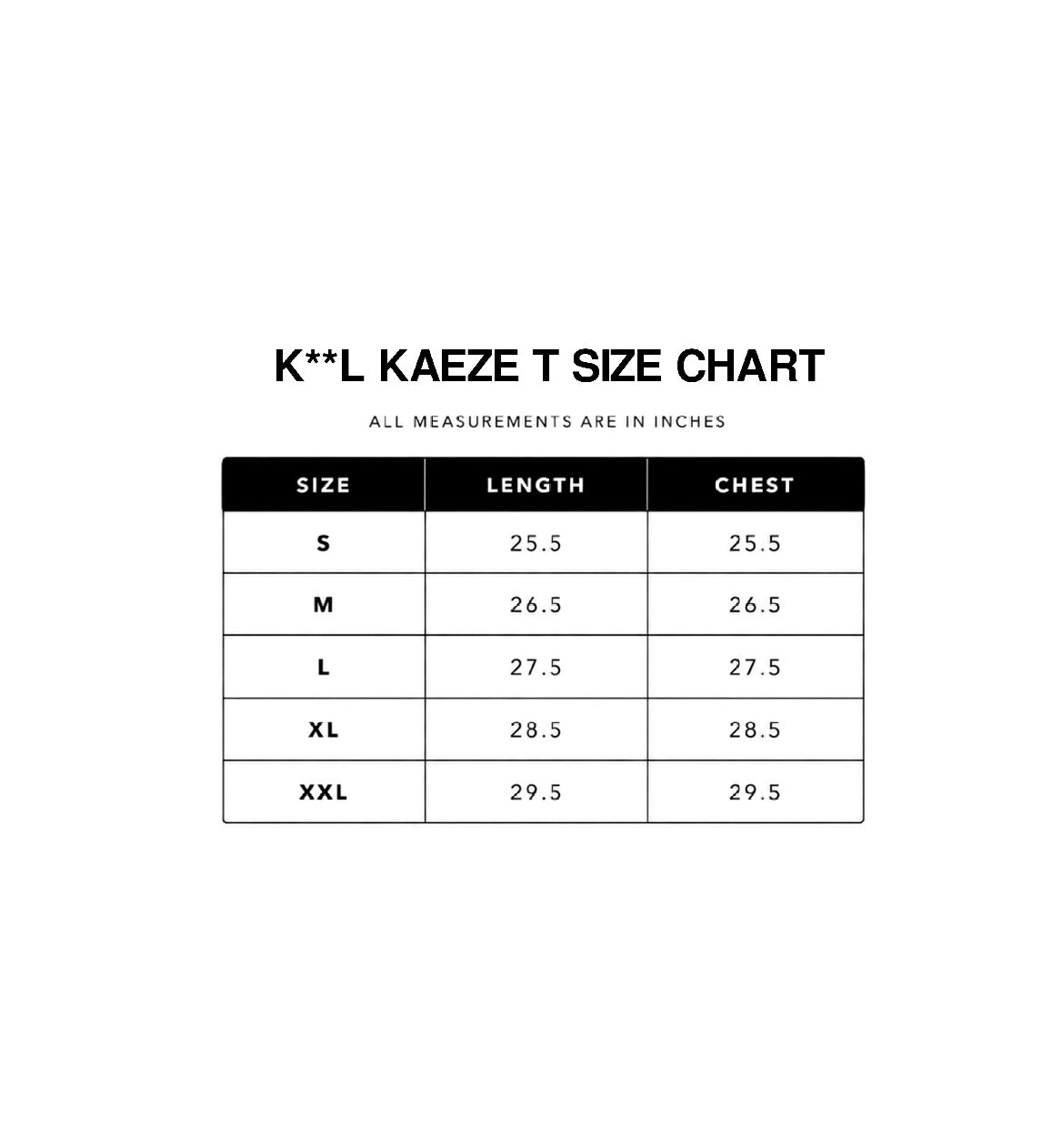 K**L KAEZE T SIZE CHART

ALL MEASUREMENTS ARE IN INCHES

| SIZE | LENGTH | CHEST |
|---|---|---|
| S | 25.5 | 25.5 |
| M | 26.5 | 26.5 |
| L | 27.5 | 27.5 |
| XL | 28.5 | 28.5 |
| XXL | 29.5 | 29.5 |